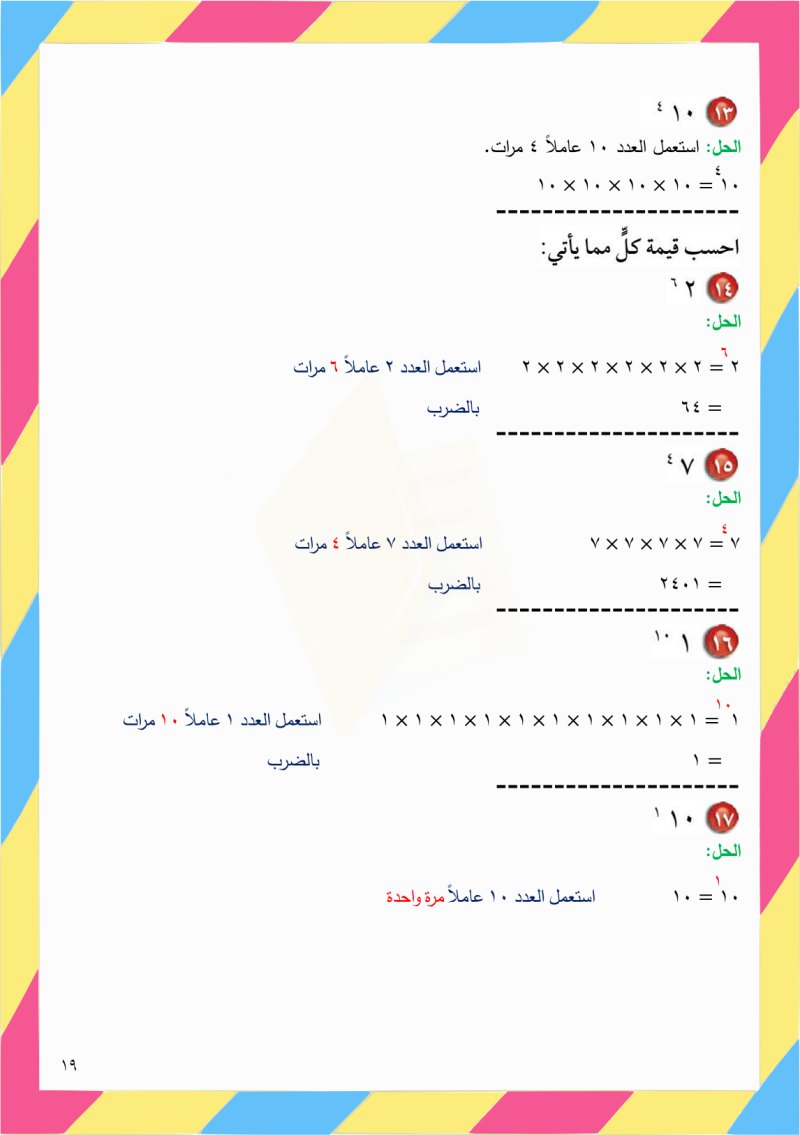 ١٣ $١٠^{٤}$

الحل: استعمل العدد ١٠ عاملاً ٤ مرات.

$١٠^{٤} = ١٠ \times ١٠ \times ١٠ \times ١٠$

----------------------

احسب قيمة كلٍّ مما يأتي:

١٤ $٢^{٦}$

الحل:

$٢^{٦} = ٢ \times ٢ \times ٢ \times ٢ \times ٢ \times ٢$ استعمل العدد ٢ عاملاً ٦ مرات

$= ٦٤$ بالضرب

----------------------

١٥ $٧^{٤}$

الحل:

$٧^{٤} = ٧ \times ٧ \times ٧ \times ٧$ استعمل العدد ٧ عاملاً ٤ مرات

$= ٢٤٠١$ بالضرب

----------------------

١٦ $١^{١٠}$

الحل:

$١^{١٠} = ١ \times ١ \times ١ \times ١ \times ١ \times ١ \times ١ \times ١ \times ١ \times ١$ استعمل العدد ١ عاملاً ١٠ مرات

$= ١$ بالضرب

----------------------

١٧ $١٠^{١}$

الحل:

$١٠^{١} = ١٠$ استعمل العدد ١٠ عاملاً مرة واحدة

١٩